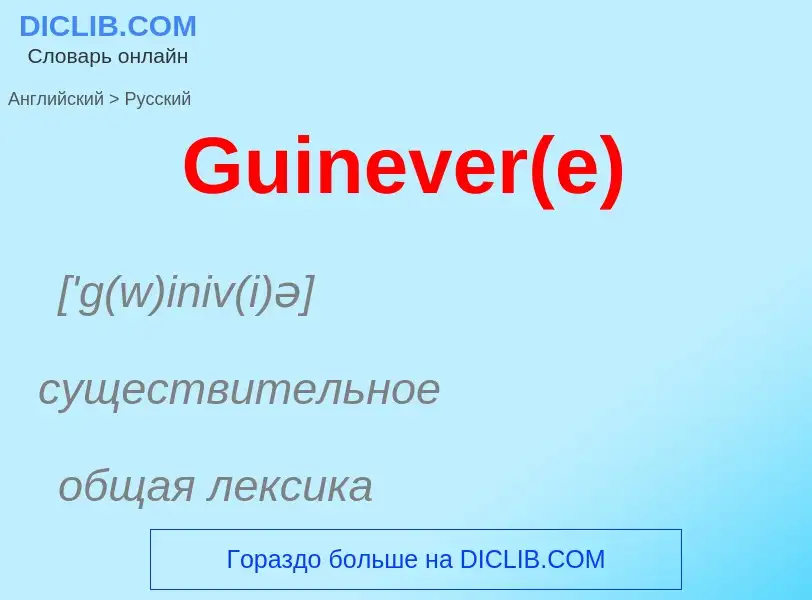 DICLIB.COM
Словарь онлайн

Английский > Русский

Guinever(e)

['g(w)iniv(i)ə]

существительное

общая лексика

Гораздо больше на DICLIB.COM